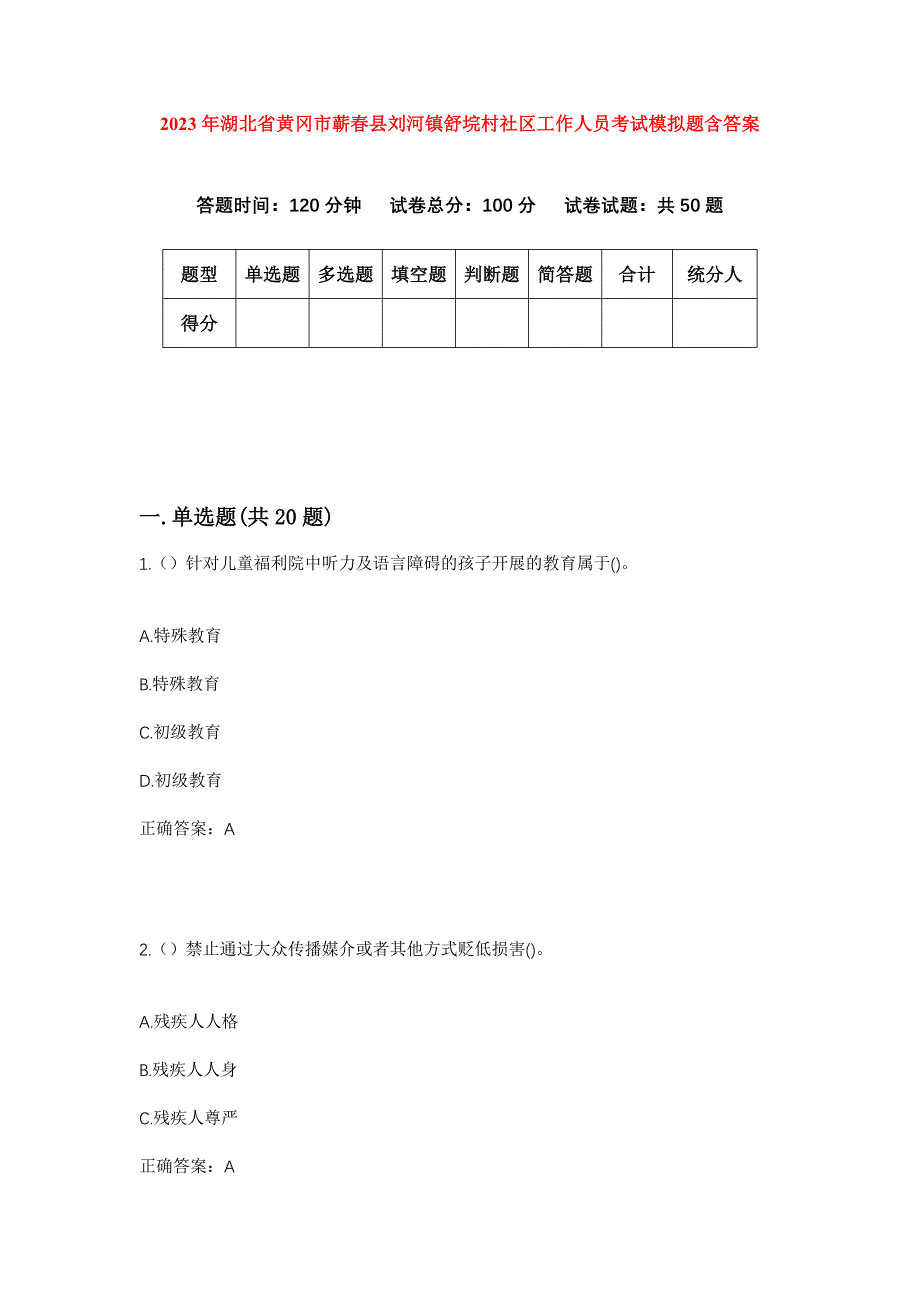 2023年湖北省黄冈市蕲春县刘河镇舒垸村社区工作人员考试模拟题含答案

答题时间：120分钟　试卷总分：100分　试卷试题：共50题

| 题型 | 单选题 | 多选题 | 填空题 | 判断题 | 简答题 | 合计 | 统分人 |
|---|---|---|---|---|---|---|---|
| 得分 | | | | | | | |

一.单选题(共20题)

1.（）针对儿童福利院中听力及语言障碍的孩子开展的教育属于()。

A.特殊教育

B.特殊教育

C.初级教育

D.初级教育

正确答案：A

2.（）禁止通过大众传播媒介或者其他方式贬低损害()。

A.残疾人人格

B.残疾人人身

C.残疾人尊严

正确答案：A